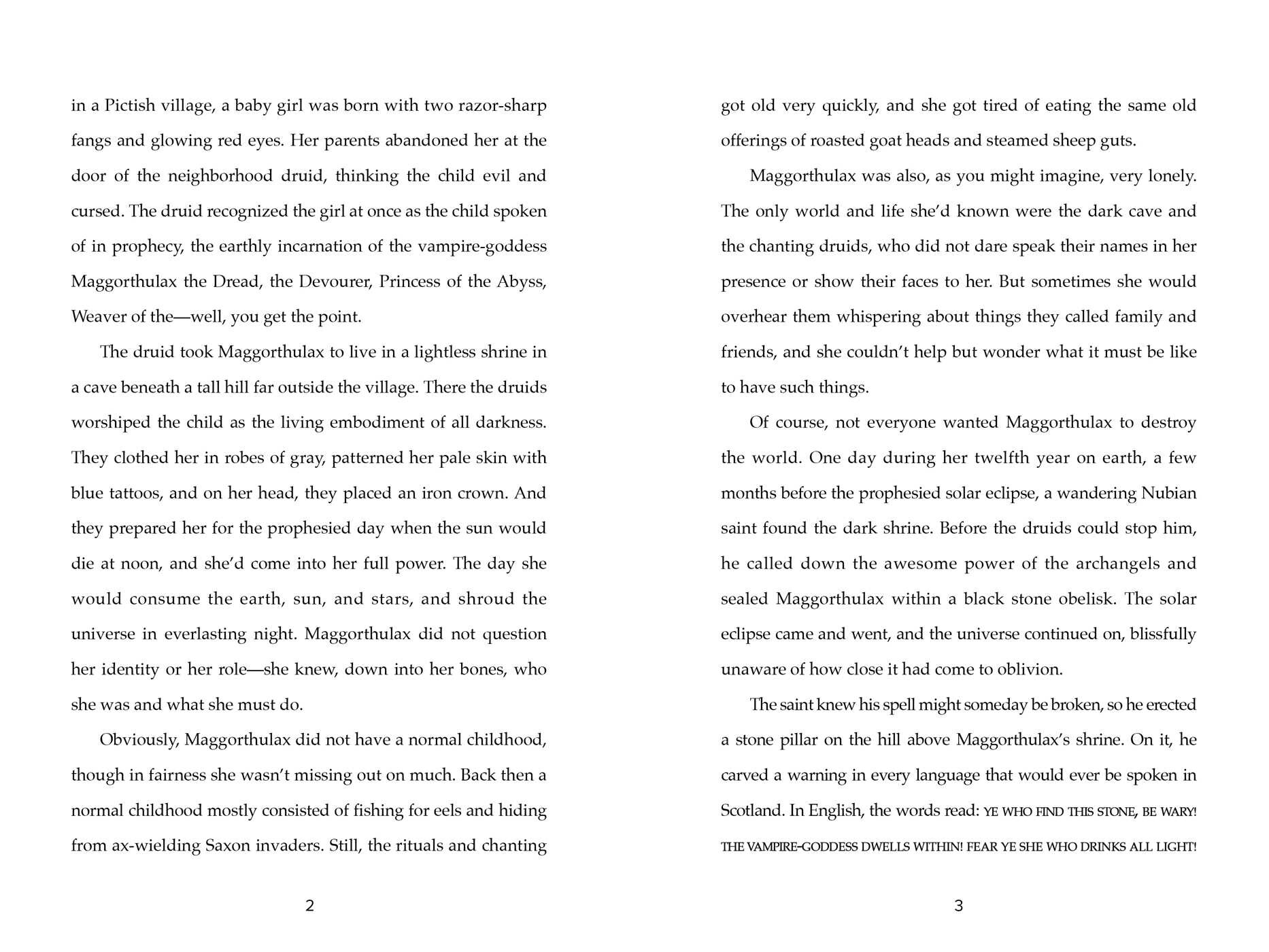 in a Pictish village, a baby girl was born with two razor-sharp fangs and glowing red eyes. Her parents abandoned her at the door of the neighborhood druid, thinking the child evil and cursed. The druid recognized the girl at once as the child spoken of in prophecy, the earthly incarnation of the vampire-goddess Maggorthulax the Dread, the Devourer, Princess of the Abyss, Weaver of the—well, you get the point.

The druid took Maggorthulax to live in a lightless shrine in a cave beneath a tall hill far outside the village. There the druids worshiped the child as the living embodiment of all darkness. They clothed her in robes of gray, patterned her pale skin with blue tattoos, and on her head, they placed an iron crown. And they prepared her for the prophesied day when the sun would die at noon, and she'd come into her full power. The day she would consume the earth, sun, and stars, and shroud the universe in everlasting night. Maggorthulax did not question her identity or her role—she knew, down into her bones, who she was and what she must do.

Obviously, Maggorthulax did not have a normal childhood, though in fairness she wasn't missing out on much. Back then a normal childhood mostly consisted of fishing for eels and hiding from ax-wielding Saxon invaders. Still, the rituals and chanting

2

got old very quickly, and she got tired of eating the same old offerings of roasted goat heads and steamed sheep guts.

Maggorthulax was also, as you might imagine, very lonely. The only world and life she'd known were the dark cave and the chanting druids, who did not dare speak their names in her presence or show their faces to her. But sometimes she would overhear them whispering about things they called family and friends, and she couldn't help but wonder what it must be like to have such things.

Of course, not everyone wanted Maggorthulax to destroy the world. One day during her twelfth year on earth, a few months before the prophesied solar eclipse, a wandering Nubian saint found the dark shrine. Before the druids could stop him, he called down the awesome power of the archangels and sealed Maggorthulax within a black stone obelisk. The solar eclipse came and went, and the universe continued on, blissfully unaware of how close it had come to oblivion.

The saint knew his spell might someday be broken, so he erected a stone pillar on the hill above Maggorthulax's shrine. On it, he carved a warning in every language that would ever be spoken in Scotland. In English, the words read: YE WHO FIND THIS STONE, BE WARY! THE VAMPIRE-GODDESS DWELLS WITHIN! FEAR YE SHE WHO DRINKS ALL LIGHT!

3